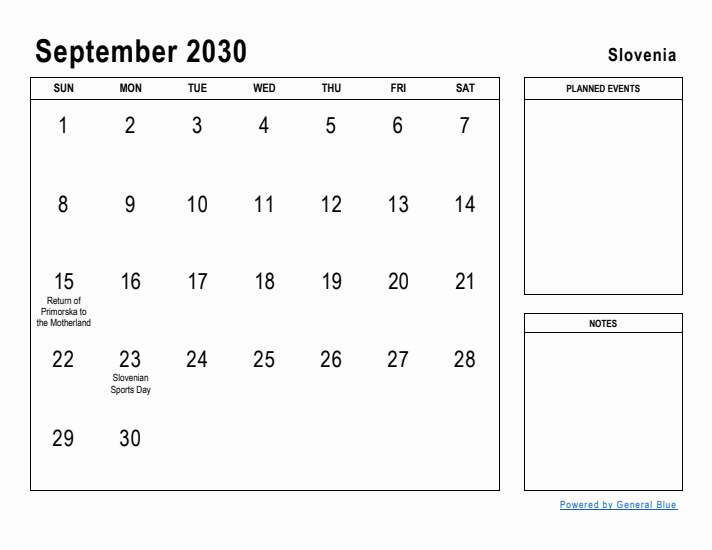 September 2030

Slovenia

| SUN | MON | TUE | WED | THU | FRI | SAT |
|---|---|---|---|---|---|---|
| 1 | 2 | 3 | 4 | 5 | 6 | 7 |
| 8 | 9 | 10 | 11 | 12 | 13 | 14 |
| 15 Return of Primorska to the Motherland | 16 | 17 | 18 | 19 | 20 | 21 |
| 22 | 23 Slovenian Sports Day | 24 | 25 | 26 | 27 | 28 |
| 29 | 30 | | | | | |

PLANNED EVENTS

NOTES

Powered by General Blue